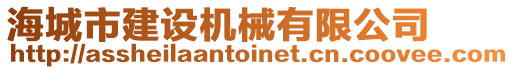 海城市建设机械有限公司
http://assheilaantoinet.cn.coovee.com